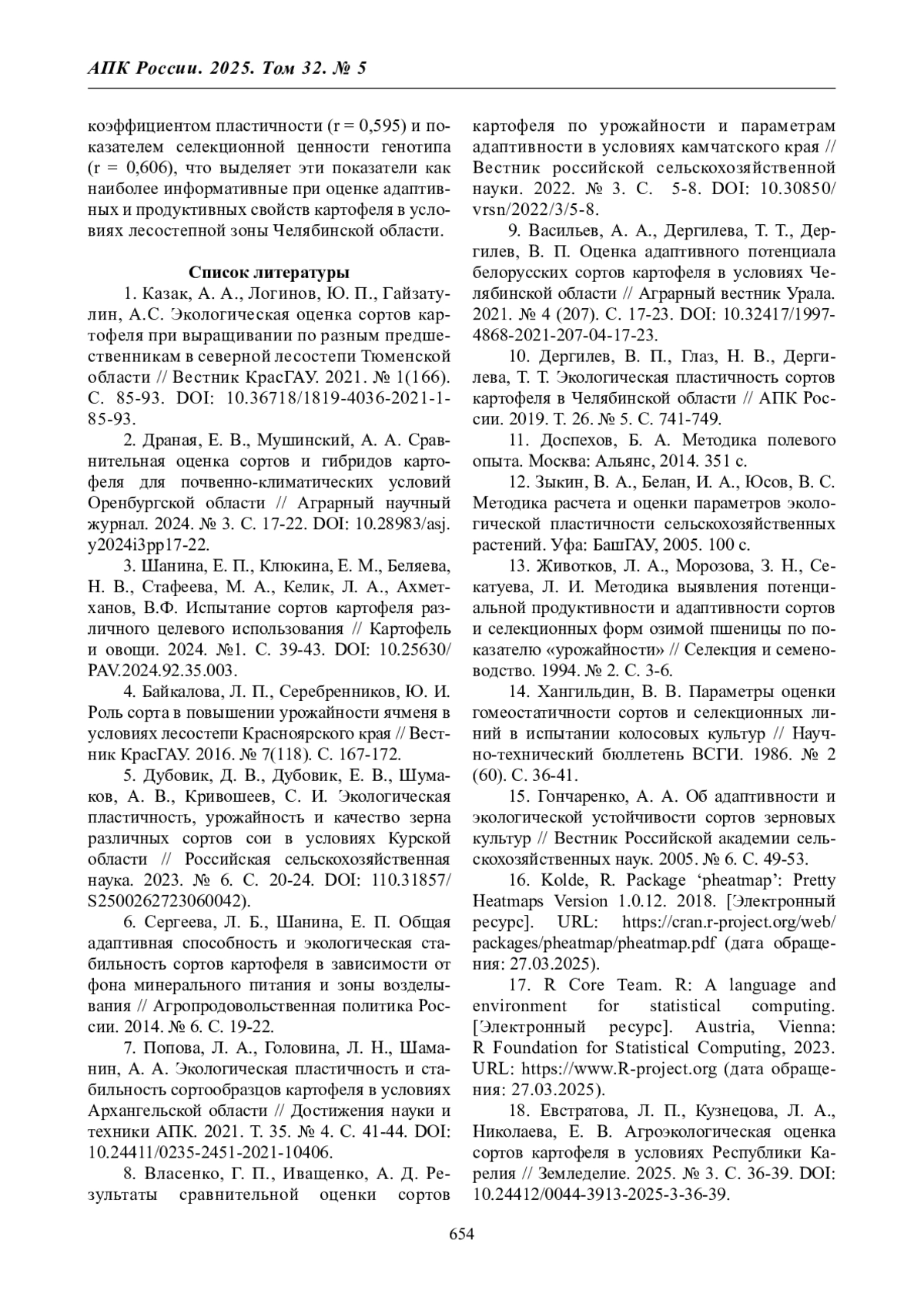 АПК России. 2025. Том 32. № 5

коэффициентом пластичности (r = 0,595) и показателем селекционной ценности генотипа (r = 0,606), что выделяет эти показатели как наиболее информативные при оценке адаптивных и продуктивных свойств картофеля в условиях лесостепной зоны Челябинской области.

Список литературы

1. Казак, А. А., Логинов, Ю. П., Гайзатулин, А.С. Экологическая оценка сортов картофеля при выращивании по разным предшественникам в северной лесостепи Тюменской области // Вестник КрасГАУ. 2021. № 1(166). С. 85-93. DOI: 10.36718/1819-4036-2021-1-85-93.

2. Драная, Е. В., Мушинский, А. А. Сравнительная оценка сортов и гибридов картофеля для почвенно-климатических условий Оренбургской области // Аграрный научный журнал. 2024. № 3. С. 17-22. DOI: 10.28983/asj.y2024i3pp17-22.

3. Шанина, Е. П., Клюкина, Е. М., Беляева, Н. В., Стафеева, М. А., Келик, Л. А., Ахметханов, В.Ф. Испытание сортов картофеля различного целевого использования // Картофель и овощи. 2024. №1. С. 39-43. DOI: 10.25630/PAV.2024.92.35.003.

4. Байкалова, Л. П., Серебренников, Ю. И. Роль сорта в повышении урожайности ячменя в условиях лесостепи Красноярского края // Вестник КрасГАУ. 2016. № 7(118). С. 167-172.

5. Дубовик, Д. В., Дубовик, Е. В., Шумаков, А. В., Кривошеев, С. И. Экологическая пластичность, урожайность и качество зерна различных сортов сои в условиях Курской области // Российская сельскохозяйственная наука. 2023. № 6. С. 20-24. DOI: 110.31857/S2500262723060042).

6. Сергеева, Л. Б., Шанина, Е. П. Общая адаптивная способность и экологическая стабильность сортов картофеля в зависимости от фона минерального питания и зоны возделывания // Агропродовольственная политика России. 2014. № 6. С. 19-22.

7. Попова, Л. А., Головина, Л. Н., Шаманин, А. А. Экологическая пластичность и стабильность сортообразцов картофеля в условиях Архангельской области // Достижения науки и техники АПК. 2021. Т. 35. № 4. С. 41-44. DOI: 10.24411/0235-2451-2021-10406.

8. Власенко, Г. П., Иващенко, А. Д. Результаты сравнительной оценки сортов картофеля по урожайности и параметрам адаптивности в условиях камчатского края // Вестник российской сельскохозяйственной науки. 2022. № 3. С. 5-8. DOI: 10.30850/vrsn/2022/3/5-8.

9. Васильев, А. А., Дергилева, Т. Т., Дергилев, В. П. Оценка адаптивного потенциала белорусских сортов картофеля в условиях Челябинской области // Аграрный вестник Урала. 2021. № 4 (207). С. 17-23. DOI: 10.32417/1997-4868-2021-207-04-17-23.

10. Дергилев, В. П., Глаз, Н. В., Дергилева, Т. Т. Экологическая пластичность сортов картофеля в Челябинской области // АПК России. 2019. Т. 26. № 5. С. 741-749.

11. Доспехов, Б. А. Методика полевого опыта. Москва: Альянс, 2014. 351 с.

12. Зыкин, В. А., Белан, И. А., Юсов, В. С. Методика расчета и оценки параметров экологической пластичности сельскохозяйственных растений. Уфа: БашГАУ, 2005. 100 с.

13. Животков, Л. А., Морозова, З. Н., Секатуева, Л. И. Методика выявления потенциальной продуктивности и адаптивности сортов и селекционных форм озимой пшеницы по показателю «урожайности» // Селекция и семеноводство. 1994. № 2. С. 3-6.

14. Хангильдин, В. В. Параметры оценки гомеостатичности сортов и селекционных линий в испытании колосовых культур // Научно-технический бюллетень ВСГИ. 1986. № 2 (60). С. 36-41.

15. Гончаренко, А. А. Об адаптивности и экологической устойчивости сортов зерновых культур // Вестник Российской академии сельскохозяйственных наук. 2005. № 6. С. 49-53.

16. Kolde, R. Package ‘pheatmap’: Pretty Heatmaps Version 1.0.12. 2018. [Электронный ресурс]. URL: https://cran.r-project.org/web/packages/pheatmap/pheatmap.pdf (дата обращения: 27.03.2025).

17. R Core Team. R: A language and environment for statistical computing. [Электронный ресурс]. Austria, Vienna: R Foundation for Statistical Computing, 2023. URL: https://www.R-project.org (дата обращения: 27.03.2025).

18. Евстратова, Л. П., Кузнецова, Л. А., Николаева, Е. В. Агроэкологическая оценка сортов картофеля в условиях Республики Карелия // Земледелие. 2025. № 3. С. 36-39. DOI: 10.24412/0044-3913-2025-3-36-39.

654